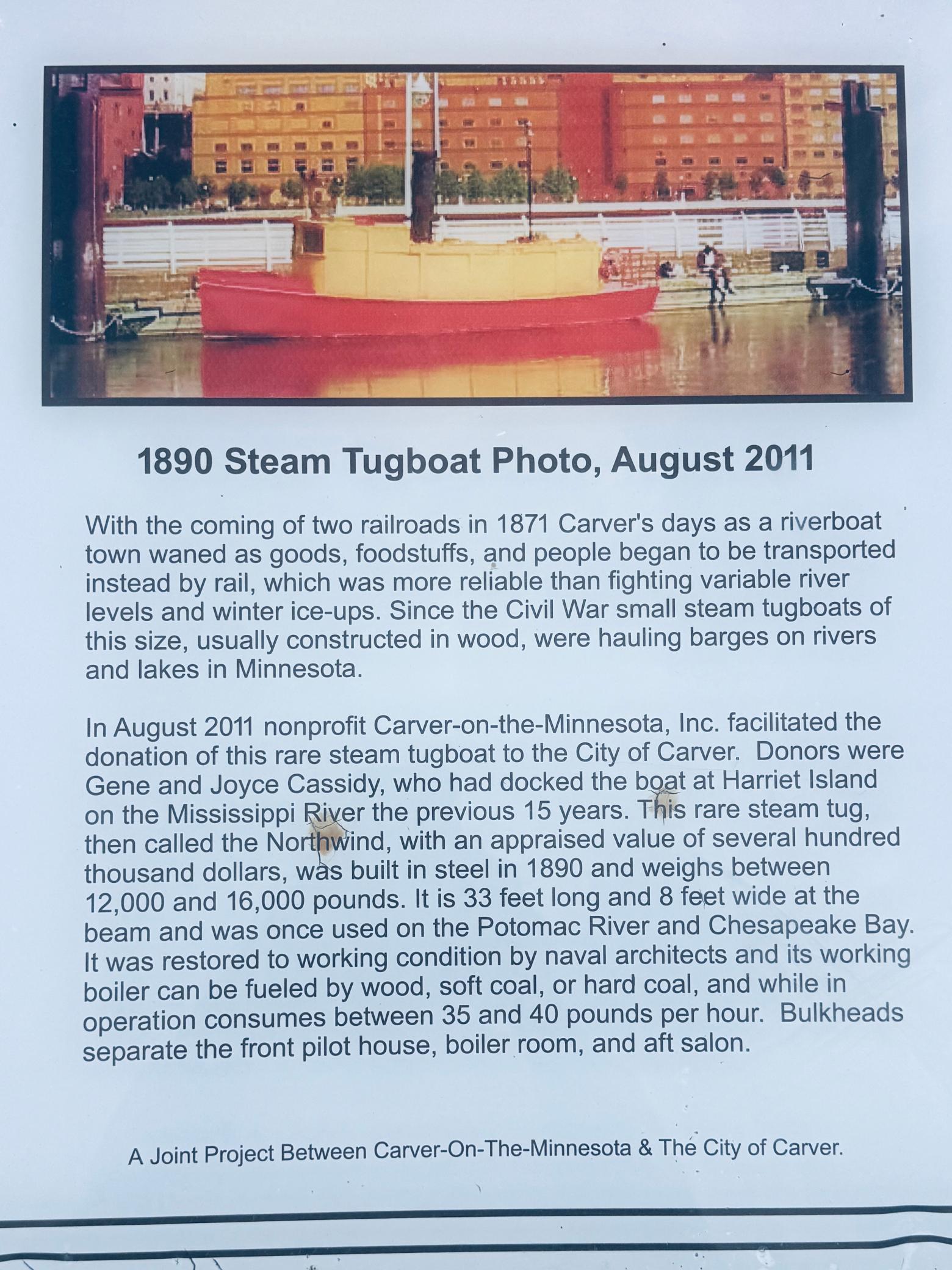 1890 Steam Tugboat Photo, August 2011

With the coming of two railroads in 1871 Carver's days as a riverboat town waned as goods, foodstuffs, and people began to be transported instead by rail, which was more reliable than fighting variable river levels and winter ice-ups. Since the Civil War small steam tugboats of this size, usually constructed in wood, were hauling barges on rivers and lakes in Minnesota.

In August 2011 nonprofit Carver-on-the-Minnesota, Inc. facilitated the donation of this rare steam tugboat to the City of Carver. Donors were Gene and Joyce Cassidy, who had docked the boat at Harriet Island on the Mississippi River the previous 15 years. This rare steam tug, then called the Northwind, with an appraised value of several hundred thousand dollars, was built in steel in 1890 and weighs between 12,000 and 16,000 pounds. It is 33 feet long and 8 feet wide at the beam and was once used on the Potomac River and Chesapeake Bay. It was restored to working condition by naval architects and its working boiler can be fueled by wood, soft coal, or hard coal, and while in operation consumes between 35 and 40 pounds per hour. Bulkheads separate the front pilot house, boiler room, and aft salon.

A Joint Project Between Carver-On-The-Minnesota & The City of Carver.